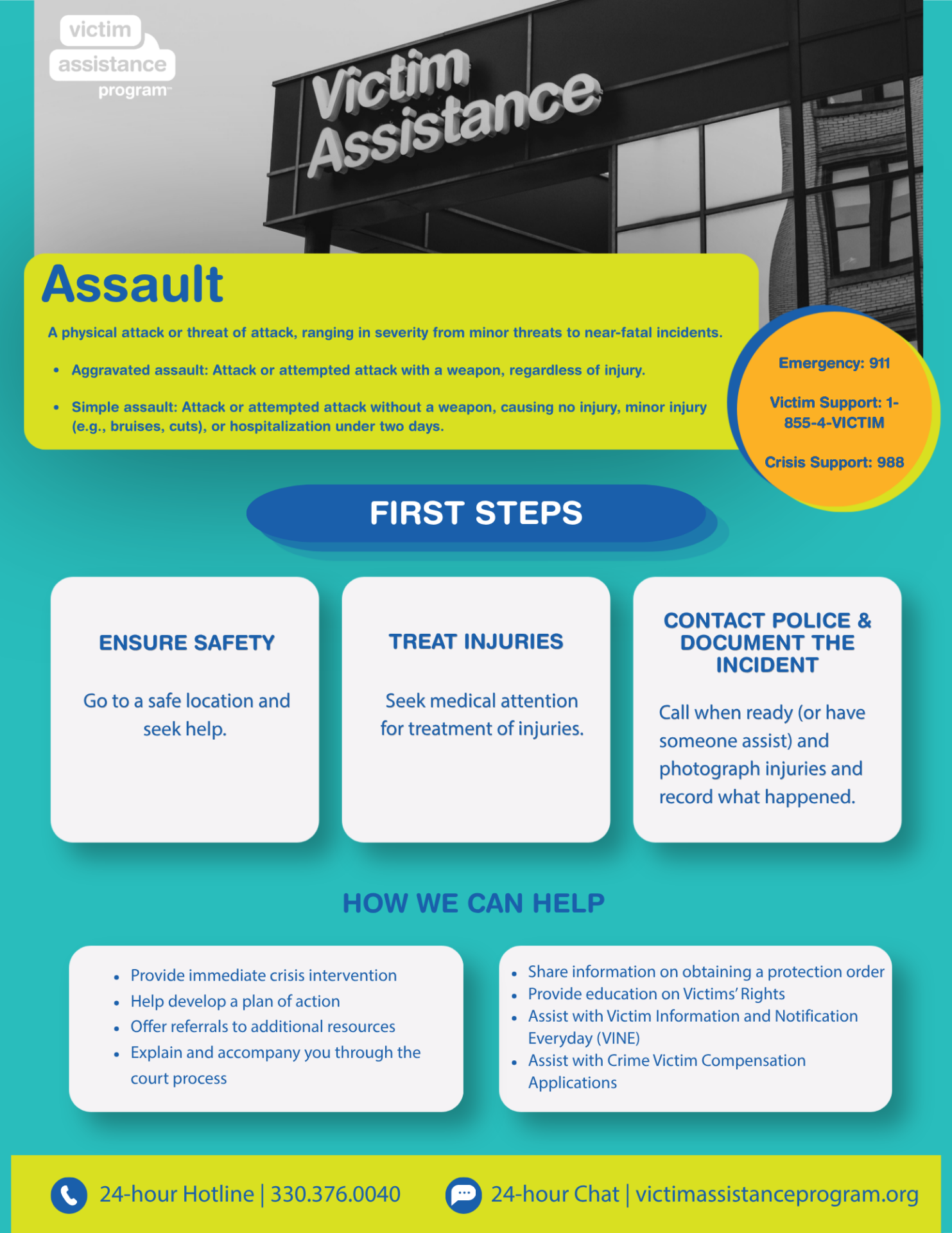 victim
assistance
program™

Victim
Assistance

Assault

A physical attack or threat of attack, ranging in severity from minor threats to near-fatal incidents.

• Aggravated assault: Attack or attempted attack with a weapon, regardless of injury.

• Simple assault: Attack or attempted attack without a weapon, causing no injury, minor injury (e.g., bruises, cuts), or hospitalization under two days.

Emergency: 911

Victim Support: 1-855-4-VICTIM

Crisis Support: 988

FIRST STEPS

ENSURE SAFETY

Go to a safe location and seek help.

TREAT INJURIES

Seek medical attention for treatment of injuries.

CONTACT POLICE & DOCUMENT THE INCIDENT

Call when ready (or have someone assist) and photograph injuries and record what happened.

HOW WE CAN HELP

• Provide immediate crisis intervention
• Help develop a plan of action
• Offer referrals to additional resources
• Explain and accompany you through the court process

• Share information on obtaining a protection order
• Provide education on Victims' Rights
• Assist with Victim Information and Notification Everyday (VINE)
• Assist with Crime Victim Compensation Applications

24-hour Hotline | 330.376.0040

24-hour Chat | victimassistanceprogram.org